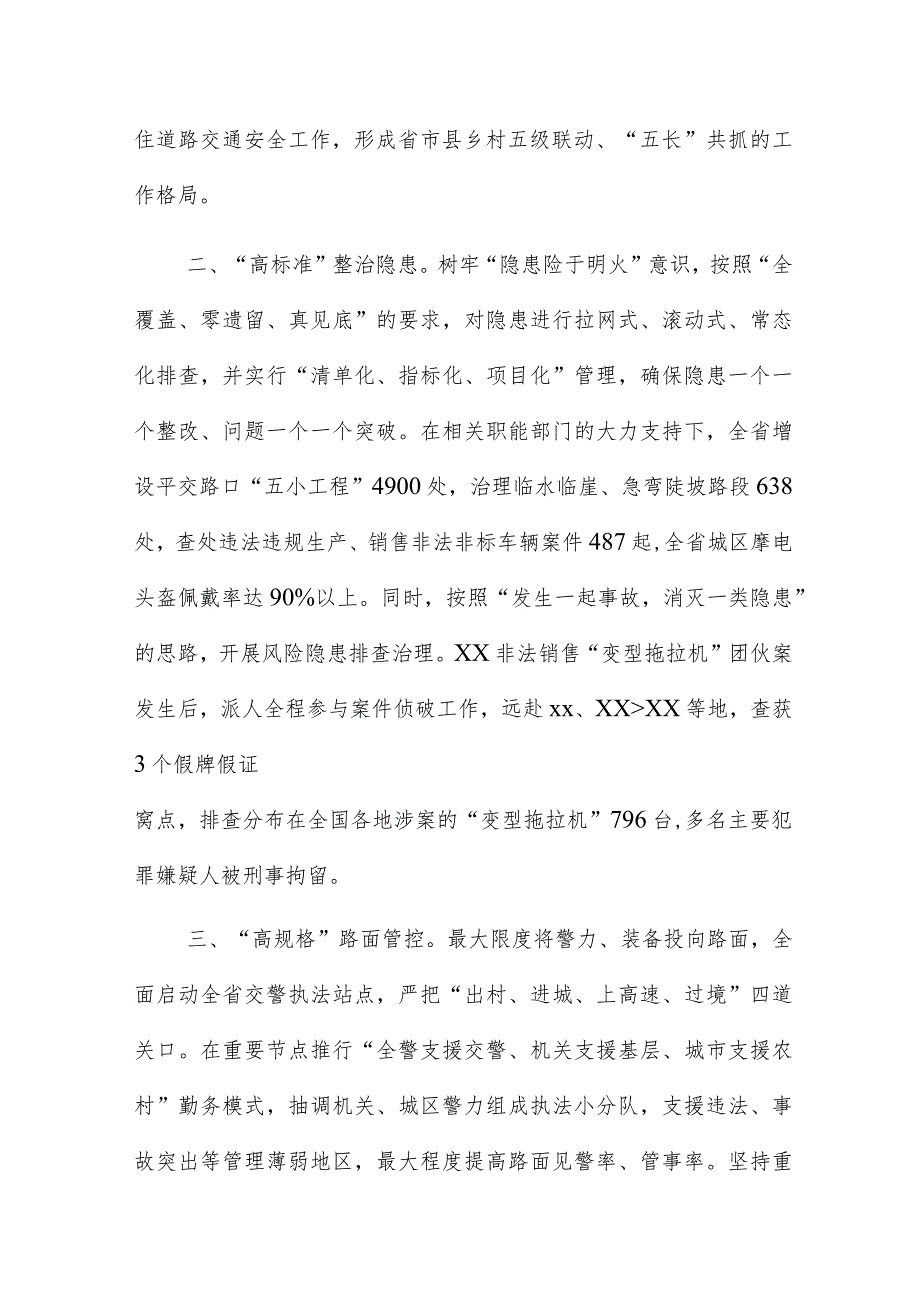 住道路交通安全工作，形成省市县乡村五级联动、“五长”共抓的工作格局。

二、“高标准”整治隐患。树牢“隐患险于明火”意识，按照“全覆盖、零遗留、真见底”的要求，对隐患进行拉网式、滚动式、常态化排查，并实行“清单化、指标化、项目化”管理，确保隐患一个一个整改、问题一个一个突破。在相关职能部门的大力支持下，全省增设平交路口“五小工程”4900处，治理临水临崖、急弯陡坡路段638处，查处违法违规生产、销售非法非标车辆案件487起，全省城区摩电头盔佩戴率达90%以上。同时，按照“发生一起事故，消灭一类隐患”的思路，开展风险隐患排查治理。XX非法销售“变型拖拉机”团伙案发生后，派人全程参与案件侦破工作，远赴xx、XX>XX等地，查获3个假牌假证

窝点，排查分布在全国各地涉案的“变型拖拉机”796台，多名主要犯罪嫌疑人被刑事拘留。

三、“高规格”路面管控。最大限度将警力、装备投向路面，全面启动全省交警执法站点，严把“出村、进城、上高速、过境”四道关口。在重要节点推行“全警支援交警、机关支援基层、城市支援农村”勤务模式，抽调机关、城区警力组成执法小分队，支援违法、事故突出等管理薄弱地区，最大程度提高路面见警率、管事率。坚持重